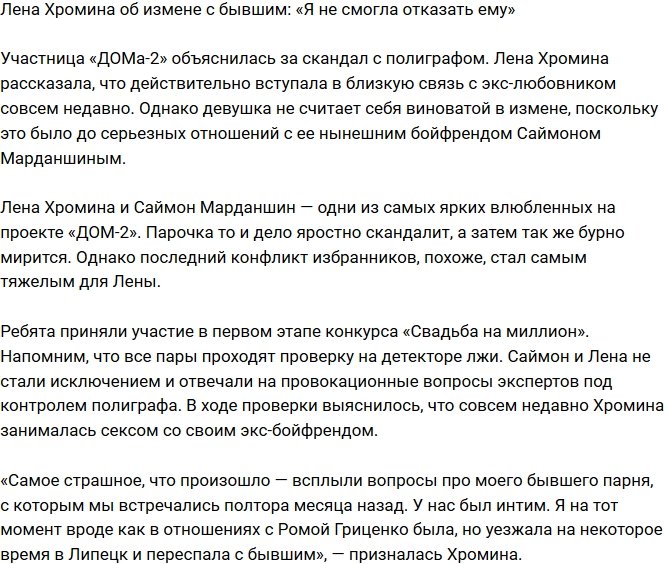 Лена Хромина об измене с бывшим: «Я не смогла отказать ему»

Участница «ДОМа-2» объяснилась за скандал с полиграфом. Лена Хромина рассказала, что действительно вступала в близкую связь с экс-любовником совсем недавно. Однако девушка не считает себя виноватой в измене, поскольку это было до серьезных отношений с ее нынешним бойфрендом Саймоном Марданшиным.

Лена Хромина и Саймон Марданшин — одни из самых ярких влюбленных на проекте «ДОМ-2». Парочка то и дело яростно скандалит, а затем так же бурно мирится. Однако последний конфликт избранников, похоже, стал самым тяжелым для Лены.

Ребята приняли участие в первом этапе конкурса «Свадьба на миллион». Напомним, что все пары проходят проверку на детекторе лжи. Саймон и Лена не стали исключением и отвечали на провокационные вопросы экспертов под контролем полиграфа. В ходе проверки выяснилось, что совсем недавно Хромина занималась сексом со своим экс-бойфрендом.

«Самое страшное, что произошло — всплыли вопросы про моего бывшего парня, с которым мы встречались полтора месяца назад. У нас был интим. Я на тот момент вроде как в отношениях с Ромой Гриценко была, но уезжала на некоторое время в Липецк и переспала с бывшим», — призналась Хромина.